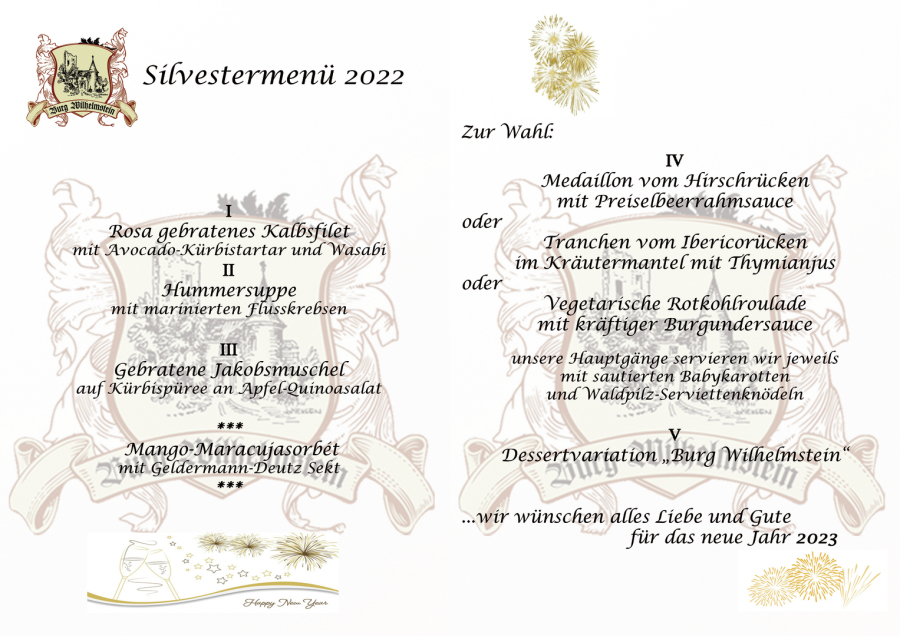 Burg Wilhelmstein

Silvestermenü 2022

I
Rosa gebratenes Kalbsfilet
mit Avocado-Kürbistartar und Wasabi
II
Hummersuppe
mit marinierten Flusskrebsen

III
Gebratene Jakobsmuschel
auf Kürbispüree an Apfel-Quinoasalat

***
Mango-Maracujasorbét
mit Geldermann-Deutz Sekt
***

Happy New Year

Zur Wahl:

IV
Medaillon vom Hirschrücken
mit Preiselbeerrahmsauce
oder
Tranchen vom Ibericorücken
im Kräutermantel mit Thymianjus
oder
Vegetarische Rotkohlroulade
mit kräftiger Burgundersauce

unsere Hauptgänge servieren wir jeweils
mit sautierten Babykarotten
und Waldpilz-Serviettenknödeln

V
Dessertvariation „Burg Wilhelmstein“

...wir wünschen alles Liebe und Gute
für das neue Jahr 2023